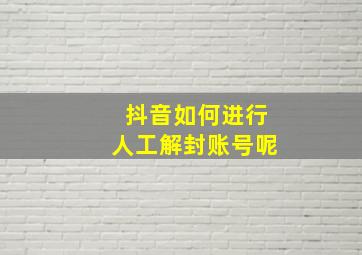 抖音如何进行
人工解封账号呢